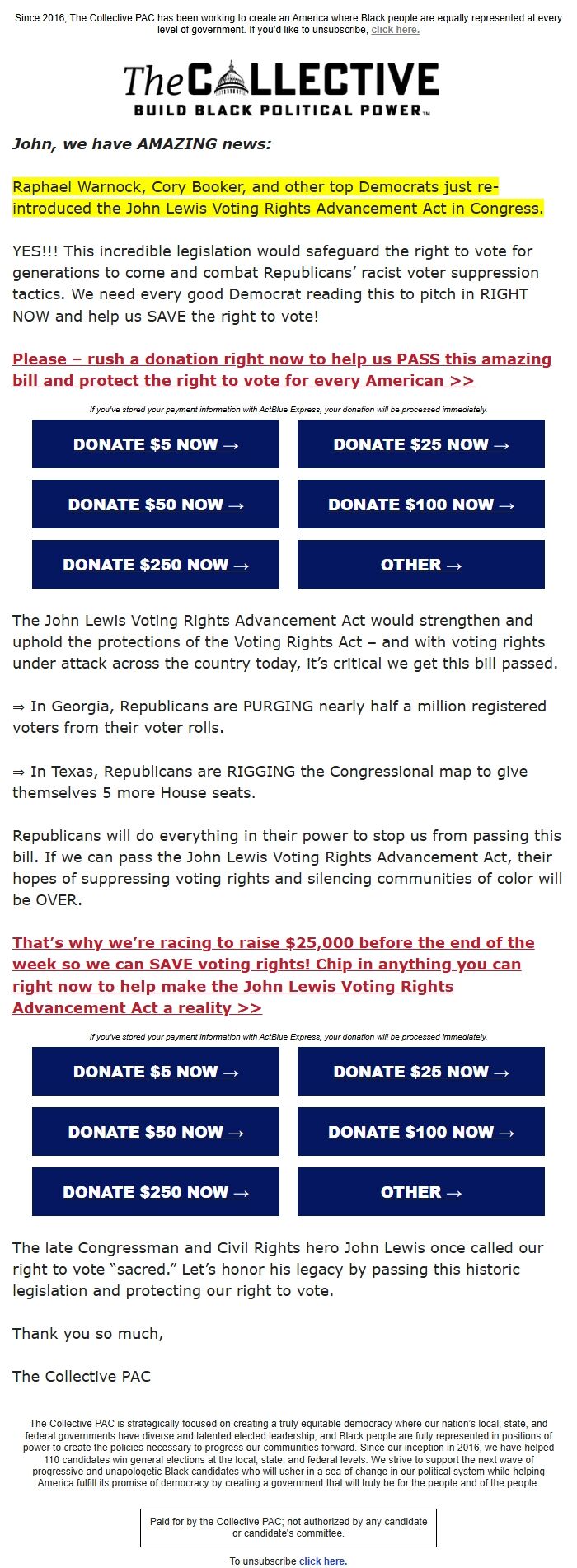 Since 2016, The Collective PAC has been working to create an America where Black people are equally represented at every level of government. If you'd like to unsubscribe, click here.

The COLLECTIVE
BUILD BLACK POLITICAL POWER™

John, we have AMAZING news:

Raphael Warnock, Cory Booker, and other top Democrats just re-introduced the John Lewis Voting Rights Advancement Act in Congress.

YES!!! This incredible legislation would safeguard the right to vote for generations to come and combat Republicans' racist voter suppression tactics. We need every good Democrat reading this to pitch in RIGHT NOW and help us SAVE the right to vote!

Please – rush a donation right now to help us PASS this amazing bill and protect the right to vote for every American >>

If you've stored your payment information with ActBlue Express, your donation will be processed immediately.

DONATE $5 NOW →
DONATE $25 NOW →
DONATE $50 NOW →
DONATE $100 NOW →
DONATE $250 NOW →
OTHER →

The John Lewis Voting Rights Advancement Act would strengthen and uphold the protections of the Voting Rights Act – and with voting rights under attack across the country today, it's critical we get this bill passed.

⇒ In Georgia, Republicans are PURGING nearly half a million registered voters from their voter rolls.

⇒ In Texas, Republicans are RIGGING the Congressional map to give themselves 5 more House seats.

Republicans will do everything in their power to stop us from passing this bill. If we can pass the John Lewis Voting Rights Advancement Act, their hopes of suppressing voting rights and silencing communities of color will be OVER.

That's why we're racing to raise $25,000 before the end of the week so we can SAVE voting rights! Chip in anything you can right now to help make the John Lewis Voting Rights Advancement Act a reality >>

If you've stored your payment information with ActBlue Express, your donation will be processed immediately.

DONATE $5 NOW →
DONATE $25 NOW →
DONATE $50 NOW →
DONATE $100 NOW →
DONATE $250 NOW →
OTHER →

The late Congressman and Civil Rights hero John Lewis once called our right to vote "sacred." Let's honor his legacy by passing this historic legislation and protecting our right to vote.

Thank you so much,

The Collective PAC

The Collective PAC is strategically focused on creating a truly equitable democracy where our nation's local, state, and federal governments have diverse and talented elected leadership, and Black people are fully represented in positions of power to create the policies necessary to progress our communities forward. Since our inception in 2016, we have helped 110 candidates win general elections at the local, state, and federal levels. We strive to support the next wave of progressive and unapologetic Black candidates who will usher in a sea of change in our political system while helping America fulfill its promise of democracy by creating a government that will truly be for the people and of the people.

Paid for by the Collective PAC; not authorized by any candidate or candidate's committee.

To unsubscribe click here.